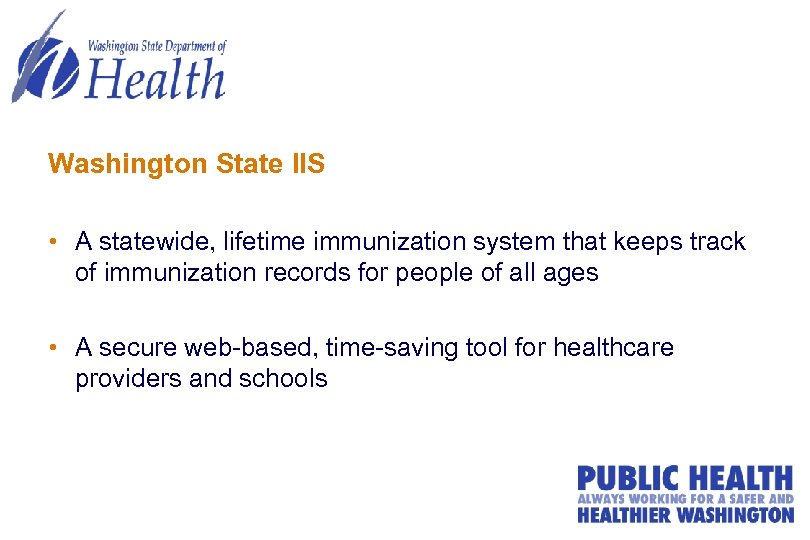 Washington State Department of
Health

Washington State IIS

• A statewide, lifetime immunization system that keeps track of immunization records for people of all ages

• A secure web-based, time-saving tool for healthcare providers and schools

PUBLIC HEALTH
ALWAYS WORKING FOR A SAFER AND
HEALTHIER WASHINGTON